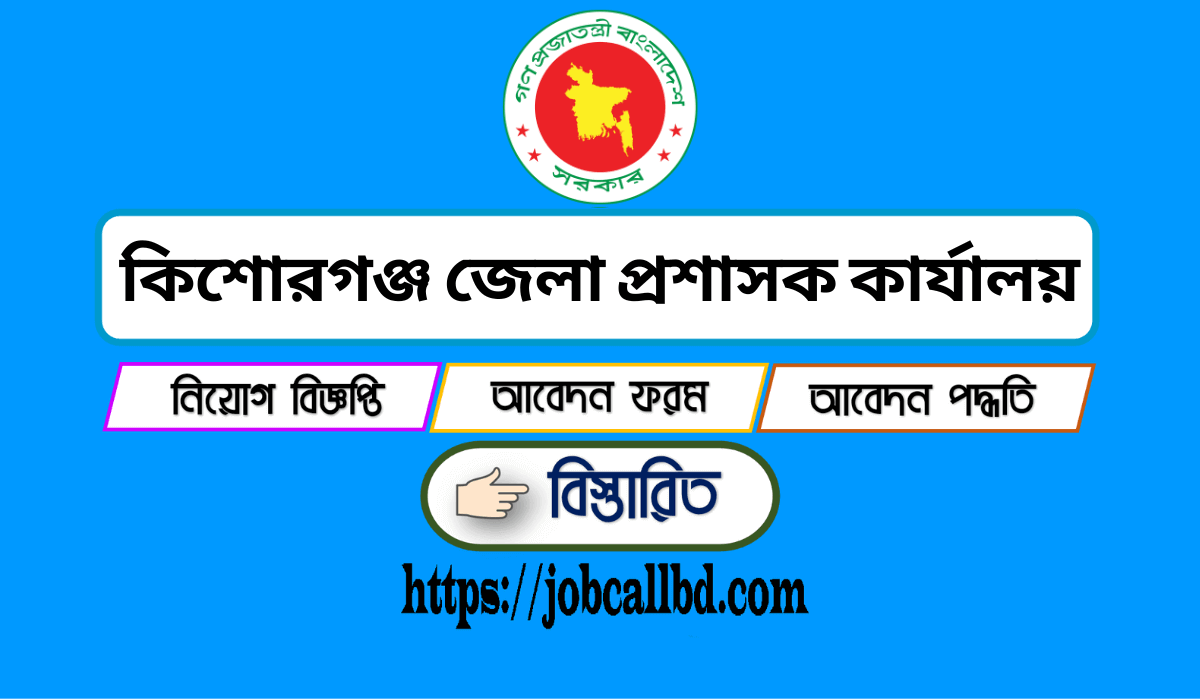 গণপ্রজাতন্ত্রী বাংলাদেশ
সরকার

কিশোরগঞ্জ জেলা প্রশাসক কার্যালয়

নিয়োগ বিজ্ঞপ্তি

আবেদন ফরম

আবেদন পদ্ধতি

বিস্তারিত

https://jobcallbd.com